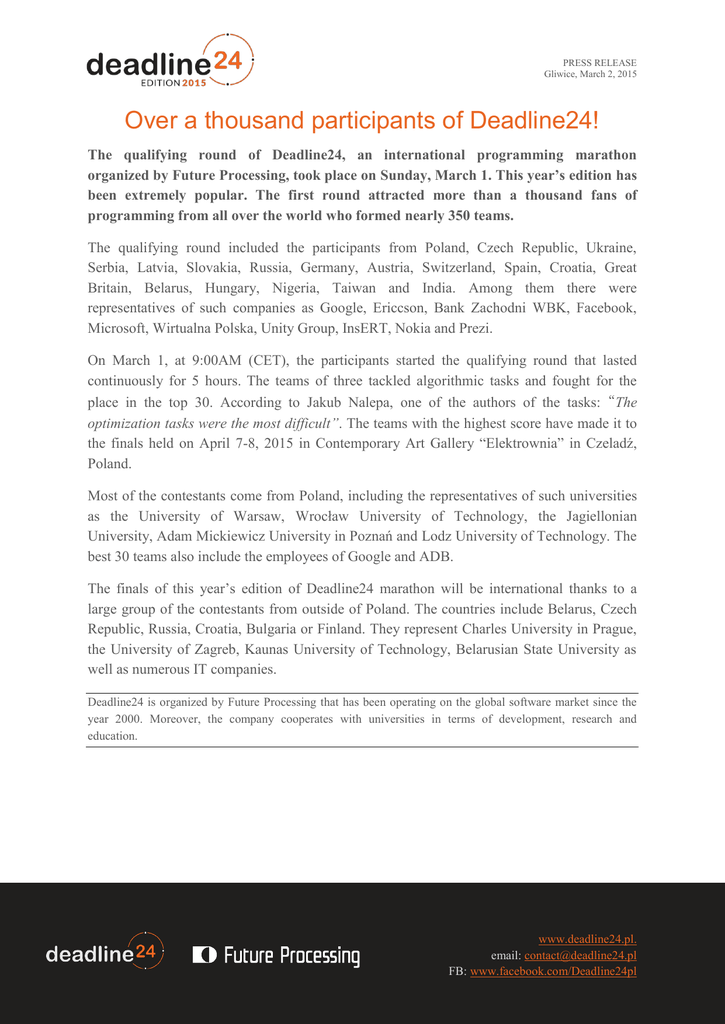 deadline24
EDITION 2015

PRESS RELEASE
Gliwice, March 2, 2015

Over a thousand participants of Deadline24!

The qualifying round of Deadline24, an international programming marathon organized by Future Processing, took place on Sunday, March 1. This year's edition has been extremely popular. The first round attracted more than a thousand fans of programming from all over the world who formed nearly 350 teams.

The qualifying round included the participants from Poland, Czech Republic, Ukraine, Serbia, Latvia, Slovakia, Russia, Germany, Austria, Switzerland, Spain, Croatia, Great Britain, Belarus, Hungary, Nigeria, Taiwan and India. Among them there were representatives of such companies as Google, Ericcson, Bank Zachodni WBK, Facebook, Microsoft, Wirtualna Polska, Unity Group, InsERT, Nokia and Prezi.

On March 1, at 9:00AM (CET), the participants started the qualifying round that lasted continuously for 5 hours. The teams of three tackled algorithmic tasks and fought for the place in the top 30. According to Jakub Nalepa, one of the authors of the tasks: "The optimization tasks were the most difficult". The teams with the highest score have made it to the finals held on April 7-8, 2015 in Contemporary Art Gallery "Elektrownia" in Czeladź, Poland.

Most of the contestants come from Poland, including the representatives of such universities as the University of Warsaw, Wrocław University of Technology, the Jagiellonian University, Adam Mickiewicz University in Poznań and Lodz University of Technology. The best 30 teams also include the employees of Google and ADB.

The finals of this year's edition of Deadline24 marathon will be international thanks to a large group of the contestants from outside of Poland. The countries include Belarus, Czech Republic, Russia, Croatia, Bulgaria or Finland. They represent Charles University in Prague, the University of Zagreb, Kaunas University of Technology, Belarusian State University as well as numerous IT companies.

Deadline24 is organized by Future Processing that has been operating on the global software market since the year 2000. Moreover, the company cooperates with universities in terms of development, research and education.

deadline24 Future Processing

www.deadline24.pl.
email: contact@deadline24.pl
FB: www.facebook.com/Deadline24pl